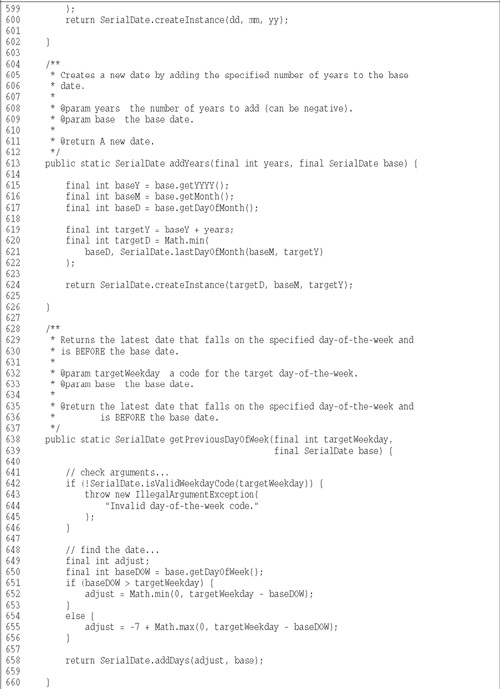 599            );
600            return SerialDate.createInstance(dd, mm, yy);
601
602        }
603
604        /**
605         * Creates a new date by adding the specified number of years to the base
606         * date.
607         *
608         * @param years  the number of years to add (can be negative).
609         * @param base  the base date.
610         *
611         * @return A new date.
612         */
613        public static SerialDate addYears(final int years, final SerialDate base) {
614
615            final int baseY = base.getYYYY();
616            final int baseM = base.getMonth();
617            final int baseD = base.getDayOfMonth();
618
619            final int targetY = baseY + years;
620            final int targetD = Math.min(
621                baseD, SerialDate.lastDayOfMonth(baseM, targetY)
622            );
623
624            return SerialDate.createInstance(targetD, baseM, targetY);
625
626        }
627
628        /**
629         * Returns the latest date that falls on the specified day-of-the-week and
630         * is BEFORE the base date.
631         *
632         * @param targetWeekday  a code for the target day-of-the-week.
633         * @param base  the base date.
634         *
635         * @return the latest date that falls on the specified day-of-the-week and
636         *         is BEFORE the base date.
637         */
638        public static SerialDate getPreviousDayOfWeek(final int targetWeekday,
639                                                      final SerialDate base) {
640
641            // check arguments...
642            if (!SerialDate.isValidWeekdayCode(targetWeekday)) {
643                throw new IllegalArgumentException(
644                    "Invalid day-of-the-week code."
645                );
646            }
647
648            // find the date...
649            final int adjust;
650            final int baseDOW = base.getDayOfWeek();
651            if (baseDOW > targetWeekday) {
652                adjust = Math.min(0, targetWeekday - baseDOW);
653            }
654            else {
655                adjust = -7 + Math.max(0, targetWeekday - baseDOW);
656            }
657
658            return SerialDate.addDays(adjust, base);
659
660        }